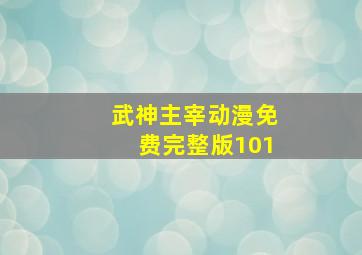 武神主宰动漫免费完整版101